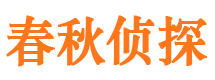 春秋侦探